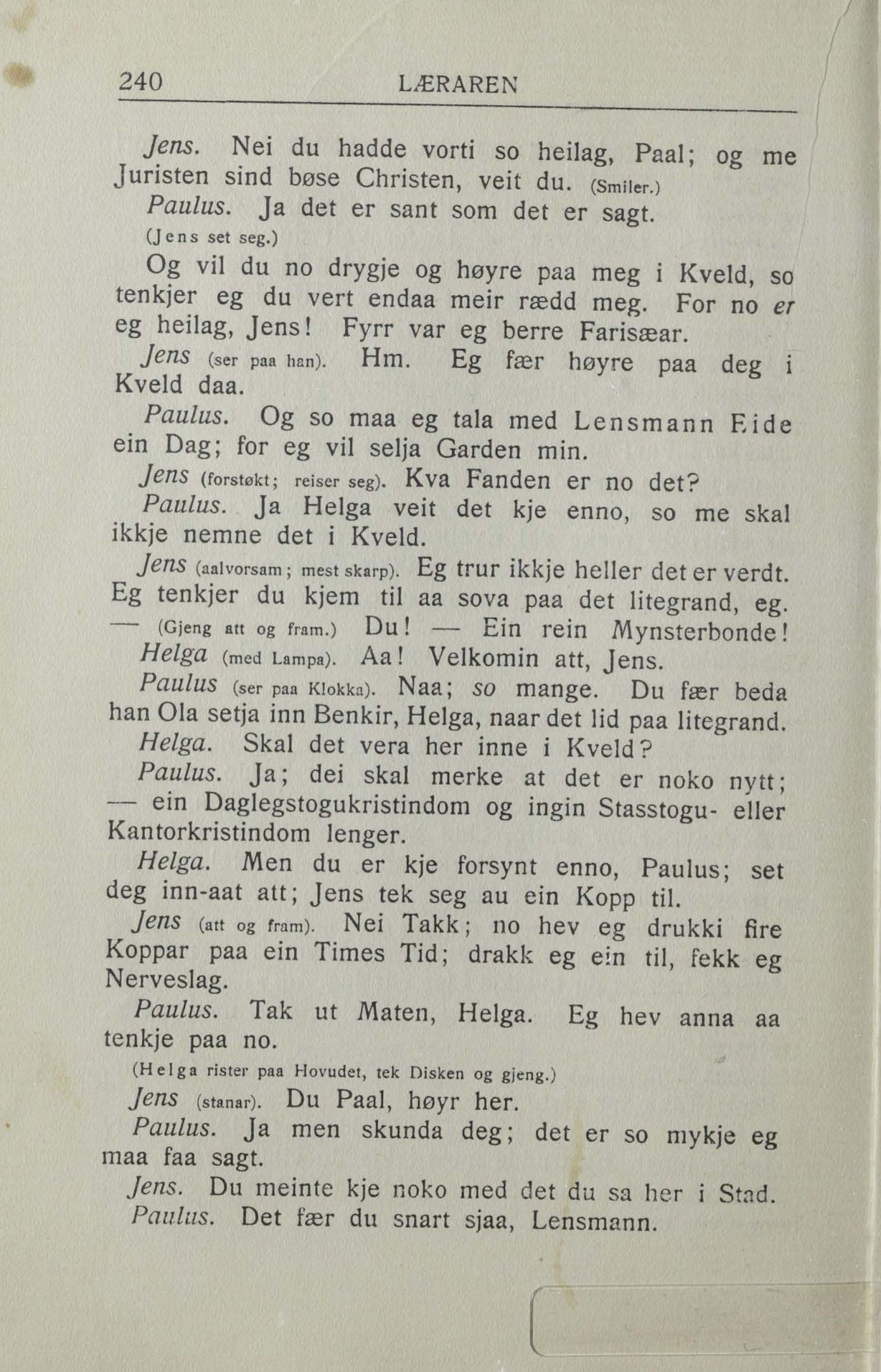 240 LÆRAREN

Jens. Nei du hadde vorti so heilag, Paal; og me Juristen sind bøse Christen, veit du. (Smiler.)

Paulus. Ja det er sant som det er sagt.

(Jens set seg.)

Og vil du no drygje og høyre paa meg i Kveld, so tenkjer eg du vert endaa meir rædd meg. For no er eg heilag, Jens! Fyrr var eg berre Farisæar.

Jens (ser paa han). Hm. Eg fær høyre paa deg i Kveld daa.

Paulus. Og so maa eg tala med Lensmann Eide ein Dag; for eg vil selja Garden min.

Jens (forstøkt; reiser seg). Kva Fanden er no det?

Paulus. Ja Helga veit det kje enno, so me skal ikkje nemne det i Kveld.

Jens (aalvorsam; mest skarp). Eg trur ikkje heller det er verdt. Eg tenkjer du kjem til aa sova paa det litegrand, eg. — (Gjeng att og fram.) Du! — Ein rein Mynsterbonde!

Helga (med Lampa). Aa! Velkomin att, Jens.

Paulus (ser paa Klokka). Naa; so mange. Du fær beda han Ola setja inn Benkir, Helga, naar det lid paa litegrand.

Helga. Skal det vera her inne i Kveld?

Paulus. Ja; dei skal merke at det er noko nytt; — ein Daglegstogukristindom og ingin Stasstogu- eller Kantorkristindom lenger.

Helga. Men du er kje forsynt enno, Paulus; set deg inn-aat att; Jens tek seg au ein Kopp til.

Jens (att og fram). Nei Takk; no hev eg drukki fire Koppar paa ein Times Tid; drakk eg ein til, fekk eg Nerveslag.

Paulus. Tak ut Maten, Helga. Eg hev anna aa tenkje paa no.

(Helga rister paa Hovudet, tek Disken og gjeng.)

Jens (stanar). Du Paal, høyr her.

Paulus. Ja men skunda deg; det er so mykje eg maa faa sagt.

Jens. Du meinte kje noko med det du sa her i Stad.

Paulus. Det fær du snart sjaa, Lensmann.